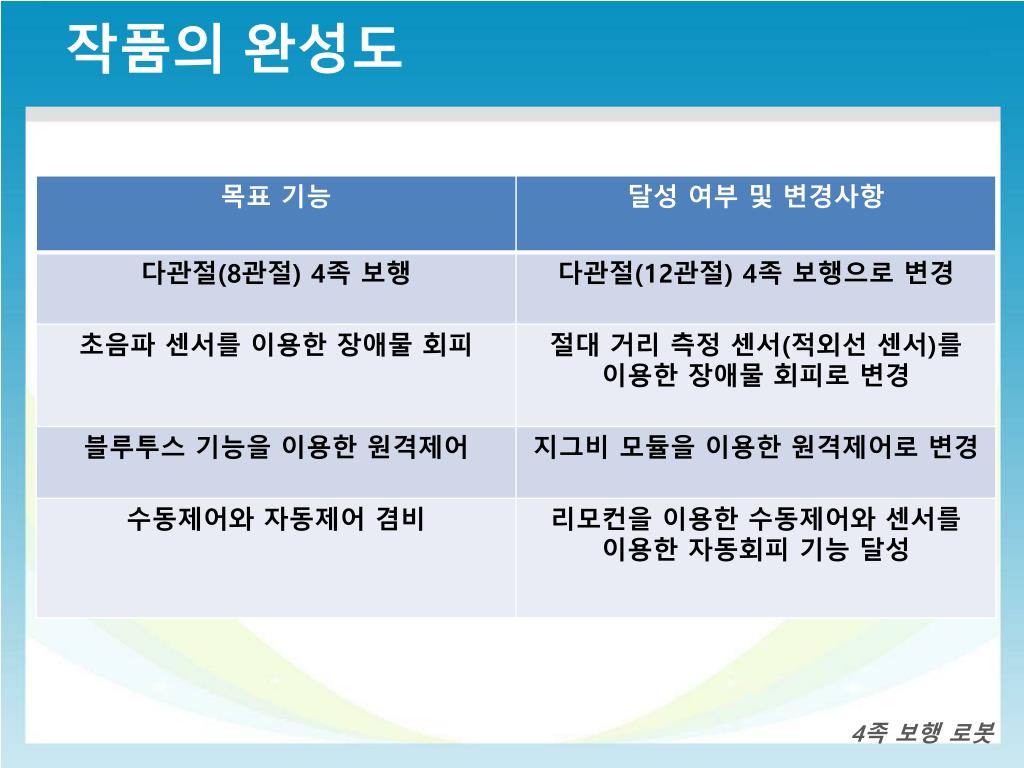 작품의 완성도

| 목표 기능 | 달성 여부 및 변경사항 |
|---|---|
| 다관절(8관절) 4족 보행 | 다관절(12관절) 4족 보행으로 변경 |
| 초음파 센서를 이용한 장애물 회피 | 절대 거리 측정 센서(적외선 센서)를 이용한 장애물 회피로 변경 |
| 블루투스 기능을 이용한 원격제어 | 지그비 모듈을 이용한 원격제어로 변경 |
| 수동제어와 자동제어 겸비 | 리모컨을 이용한 수동제어와 센서를 이용한 자동회피 기능 달성 |

4족 보행 로봇